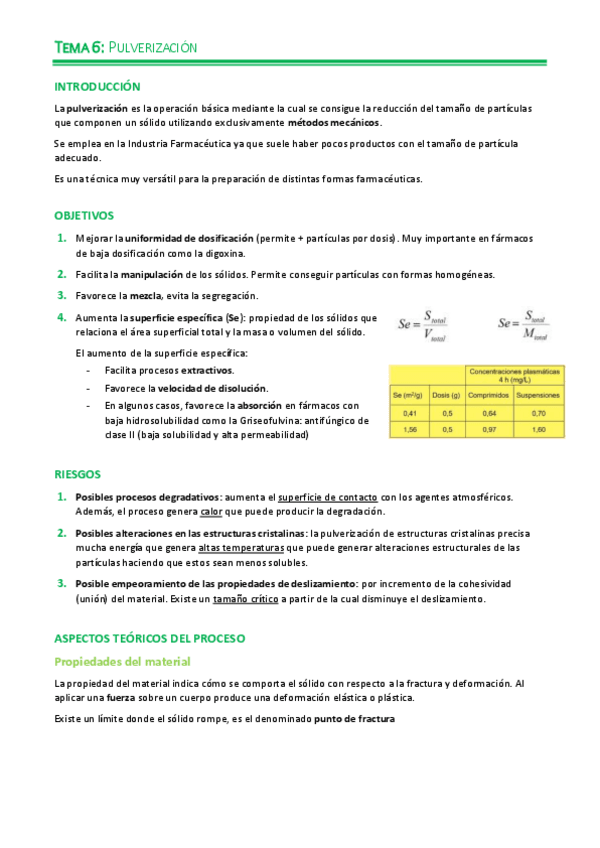 TEMA 6: PULVERIZACIÓN

INTRODUCCIÓN

La pulverización es la operación básica mediante la cual se consigue la reducción del tamaño de partículas que componen un sólido utilizando exclusivamente métodos mecánicos.

Se emplea en la Industria Farmacéutica ya que suele haber pocos productos con el tamaño de partícula adecuado.

Es una técnica muy versátil para la preparación de distintas formas farmacéuticas.

OBJETIVOS

1. Mejorar la uniformidad de dosificación (permite + partículas por dosis). Muy importante en fármacos de baja dosificación como la digoxina.

2. Facilita la manipulación de los sólidos. Permite conseguir partículas con formas homogéneas.

3. Favorece la mezcla, evita la segregación.

4. Aumenta la superficie específica (Se): propiedad de los sólidos que relaciona el área superficial total y la masa o volumen del sólido.

$Se = \frac{S_{total}}{V_{total}}$ $Se = \frac{S_{total}}{M_{total}}$

El aumento de la superficie específica:
- Facilita procesos extractivos.
- Favorece la velocidad de disolución.
- En algunos casos, favorece la absorción en fármacos con baja hidrosolubilidad como la Griseofulvina: antifúngico de clase II (baja solubilidad y alta permeabilidad)

| | | Concentraciones plasmáticas 4 h (mg/L) | |
|---|---|---|---|
| Se (m²/g) | Dosis (g) | Comprimidos | Suspensiones |
| 0,41 | 0,5 | 0,64 | 0,70 |
| 1,56 | 0,5 | 0,97 | 1,60 |

RIESGOS

1. Posibles procesos degradativos: aumenta el superficie de contacto con los agentes atmosféricos. Además, el proceso genera calor que puede producir la degradación.

2. Posibles alteraciones en las estructuras cristalinas: la pulverización de estructuras cristalinas precisa mucha energía que genera altas temperaturas que puede generar alteraciones estructurales de las partículas haciendo que estos sean menos solubles.

3. Posible empeoramiento de las propiedades de deslizamiento: por incremento de la cohesividad (unión) del material. Existe un tamaño crítico a partir de la cual disminuye el deslizamiento.

ASPECTOS TEÓRICOS DEL PROCESO

Propiedades del material

La propiedad del material indica cómo se comporta el sólido con respecto a la fractura y deformación. Al aplicar una fuerza sobre un cuerpo produce una deformación elástica o plástica.

Existe un límite donde el sólido rompe, es el denominado punto de fractura